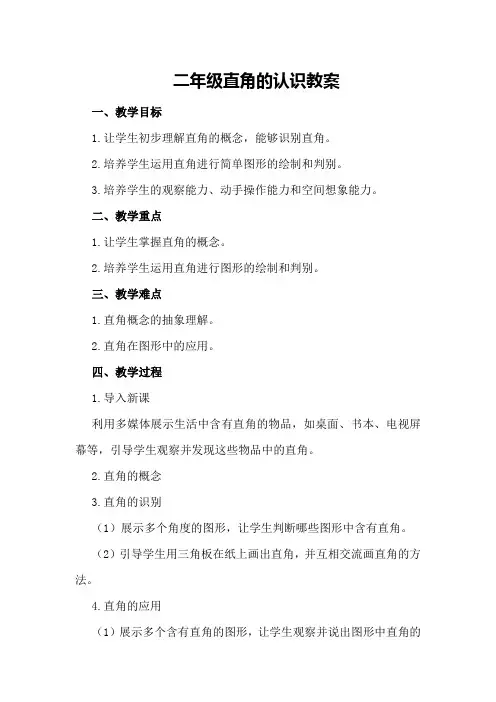 二年级直角的认识教案

一、教学目标

1.让学生初步理解直角的概念，能够识别直角。

2.培养学生运用直角进行简单图形的绘制和判别。

3.培养学生的观察能力、动手操作能力和空间想象能力。

二、教学重点

1.让学生掌握直角的概念。

2.培养学生运用直角进行图形的绘制和判别。

三、教学难点

1.直角概念的抽象理解。

2.直角在图形中的应用。

四、教学过程

1.导入新课

利用多媒体展示生活中含有直角的物品，如桌面、书本、电视屏幕等，引导学生观察并发现这些物品中的直角。

2.直角的概念

3.直角的识别

（1）展示多个角度的图形，让学生判断哪些图形中含有直角。

（2）引导学生用三角板在纸上画出直角，并互相交流画直角的方法。

4.直角的应用

（1）展示多个含有直角的图形，让学生观察并说出图形中直角的